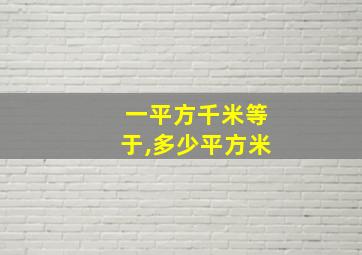 一平方千米等于,多少平方米